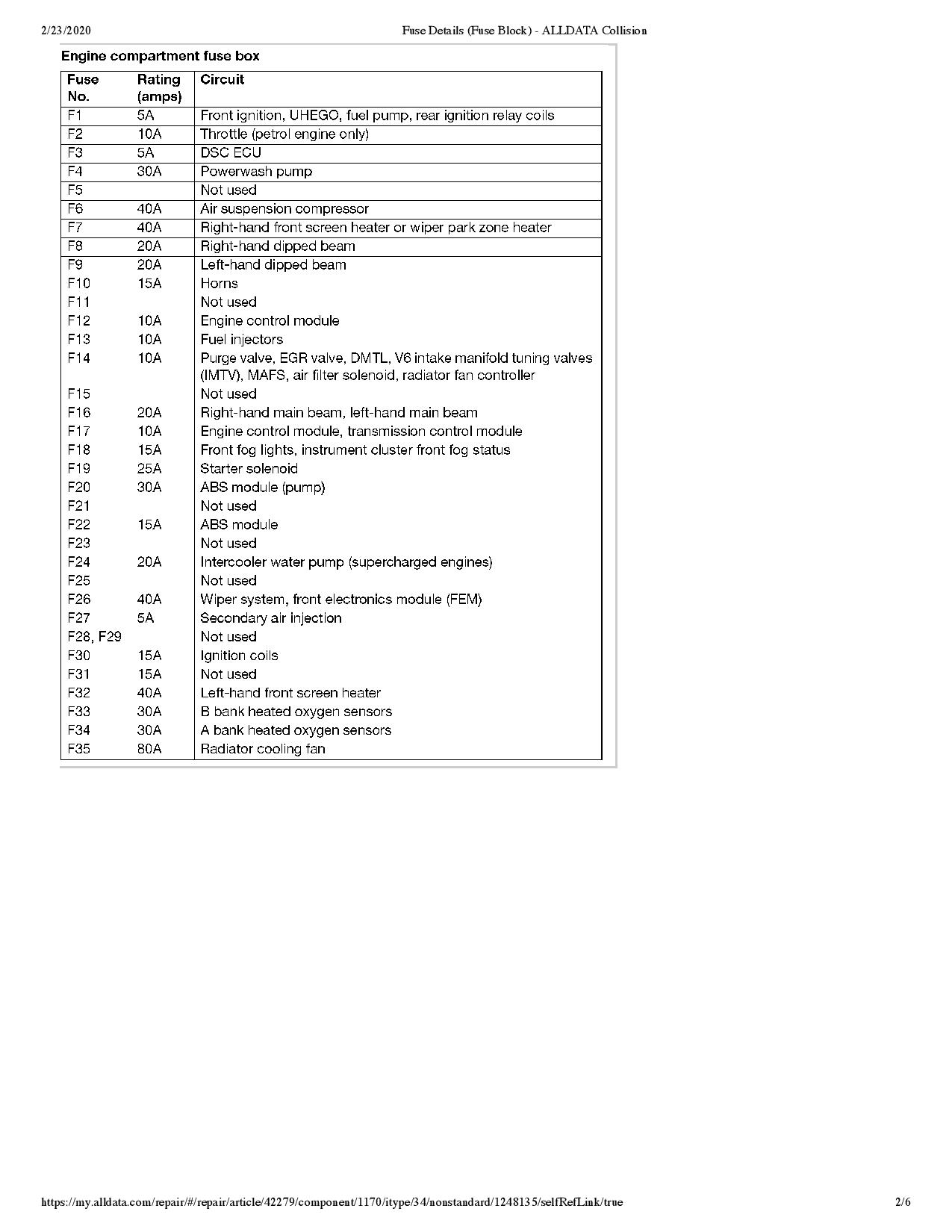 2/23/2020 Fuse Details (Fuse Block) - ALLDATA Collision

Engine compartment fuse box

| Fuse No. | Rating (amps) | Circuit |
|---|---|---|
| F1 | 5A | Front ignition, UHEGO, fuel pump, rear ignition relay coils |
| F2 | 10A | Throttle (petrol engine only) |
| F3 | 5A | DSC ECU |
| F4 | 30A | Powerwash pump |
| F5 | | Not used |
| F6 | 40A | Air suspension compressor |
| F7 | 40A | Right-hand front screen heater or wiper park zone heater |
| F8 | 20A | Right-hand dipped beam |
| F9 | 20A | Left-hand dipped beam |
| F10 | 15A | Horns |
| F11 | | Not used |
| F12 | 10A | Engine control module |
| F13 | 10A | Fuel injectors |
| F14 | 10A | Purge valve, EGR valve, DMTL, V6 intake manifold tuning valves (IMTV), MAFS, air filter solenoid, radiator fan controller |
| F15 | | Not used |
| F16 | 20A | Right-hand main beam, left-hand main beam |
| F17 | 10A | Engine control module, transmission control module |
| F18 | 15A | Front fog lights, instrument cluster front fog status |
| F19 | 25A | Starter solenoid |
| F20 | 30A | ABS module (pump) |
| F21 | | Not used |
| F22 | 15A | ABS module |
| F23 | | Not used |
| F24 | 20A | Intercooler water pump (supercharged engines) |
| F25 | | Not used |
| F26 | 40A | Wiper system, front electronics module (FEM) |
| F27 | 5A | Secondary air injection |
| F28, F29 | | Not used |
| F30 | 15A | Ignition coils |
| F31 | 15A | Not used |
| F32 | 40A | Left-hand front screen heater |
| F33 | 30A | B bank heated oxygen sensors |
| F34 | 30A | A bank heated oxygen sensors |
| F35 | 80A | Radiator cooling fan |

https://my.alldata.com/repair/#/repair/article/42279/component/1170/itype/34/nonstandard/1248135/selfRefLink/true 2/6